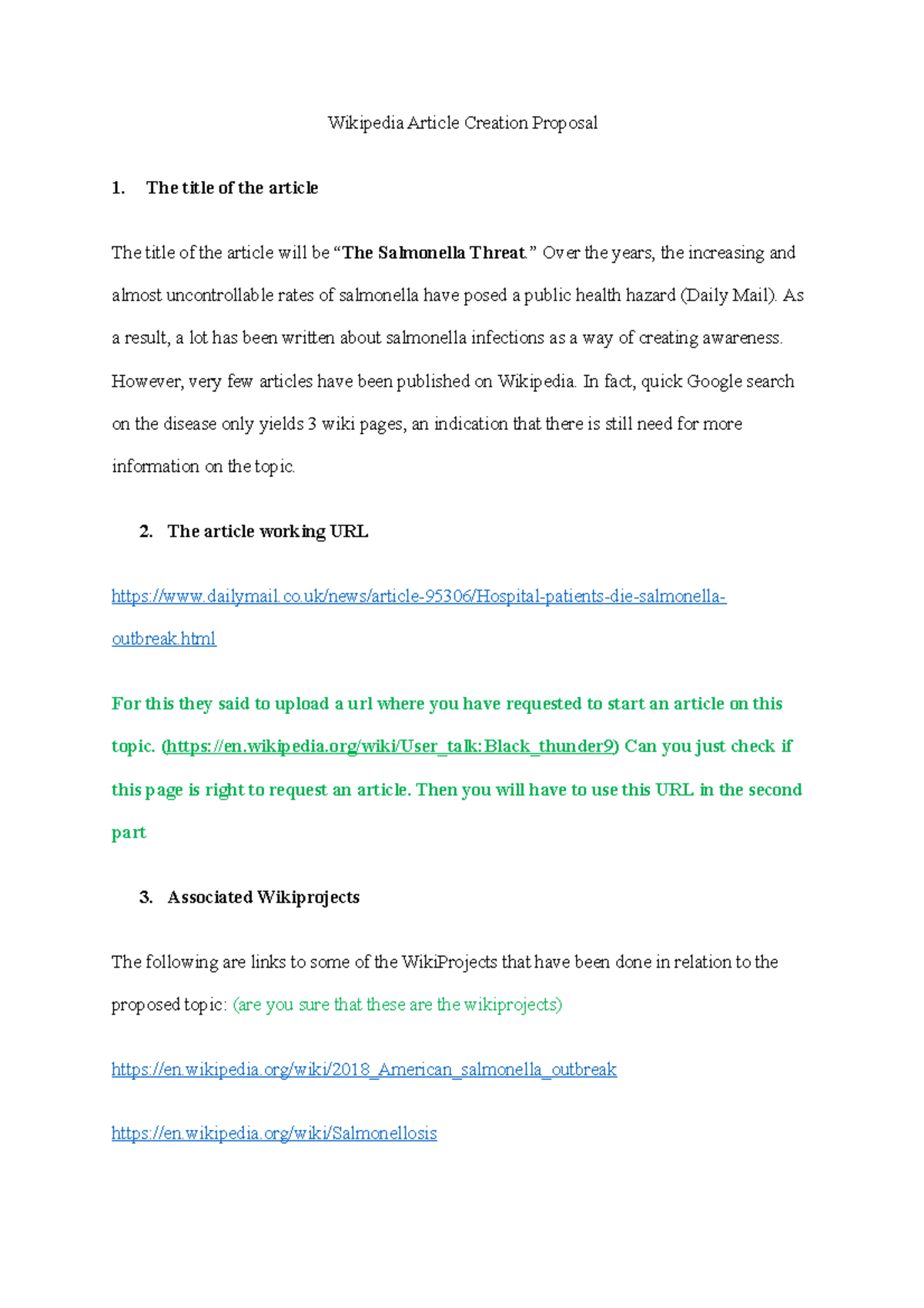 Wikipedia Article Creation Proposal

1. The title of the article

The title of the article will be “The Salmonella Threat.” Over the years, the increasing and almost uncontrollable rates of salmonella have posed a public health hazard (Daily Mail). As a result, a lot has been written about salmonella infections as a way of creating awareness. However, very few articles have been published on Wikipedia. In fact, quick Google search on the disease only yields 3 wiki pages, an indication that there is still need for more information on the topic.

2. The article working URL

https://www.dailymail.co.uk/news/article-95306/Hospital-patients-die-salmonella-outbreak.html

For this they said to upload a url where you have requested to start an article on this topic. (https://en.wikipedia.org/wiki/User_talk:Black_thunder9) Can you just check if this page is right to request an article. Then you will have to use this URL in the second part

3. Associated Wikiprojects

The following are links to some of the WikiProjects that have been done in relation to the proposed topic: (are you sure that these are the wikiprojects)

https://en.wikipedia.org/wiki/2018_American_salmonella_outbreak

https://en.wikipedia.org/wiki/Salmonellosis